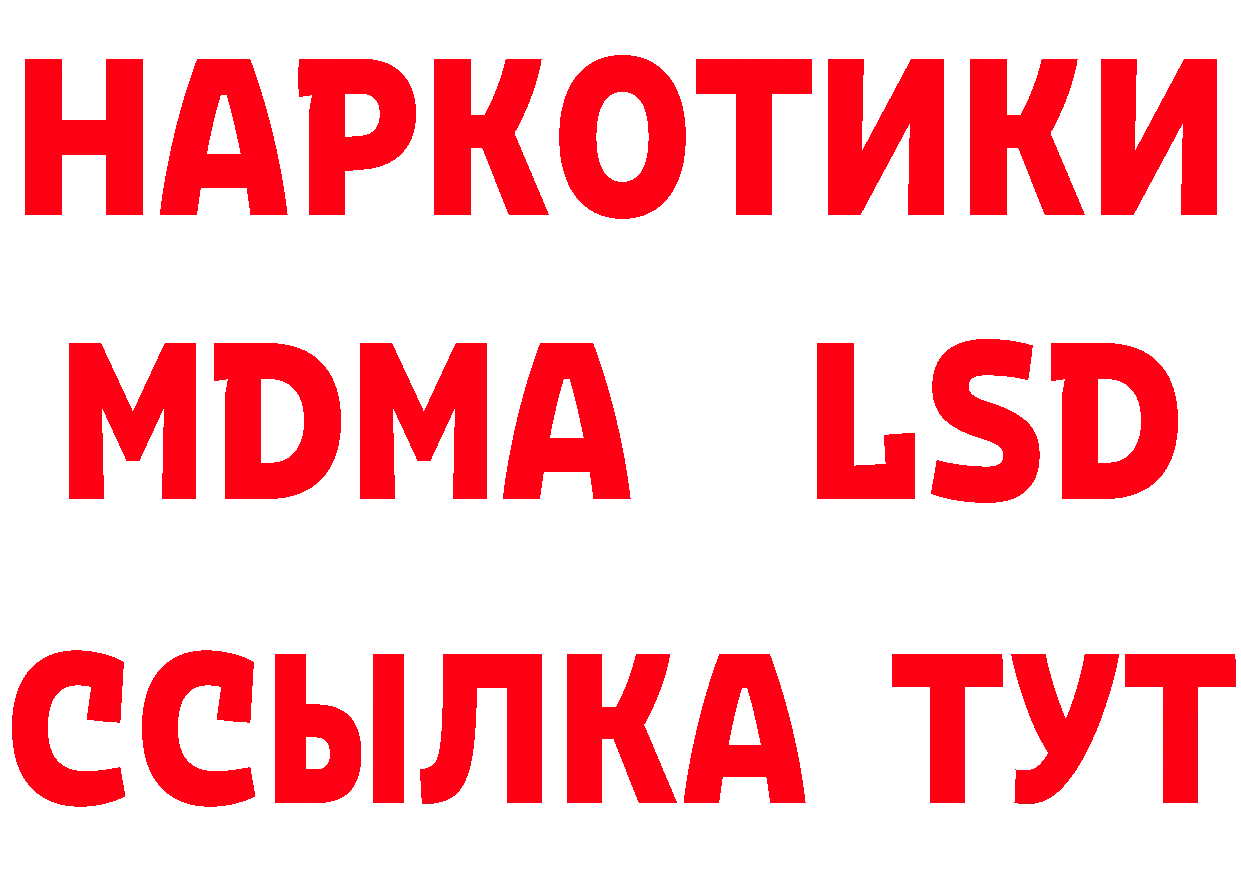 НАРКОТИКИ
MDMA LSD
ССЫЛКА ТУТ